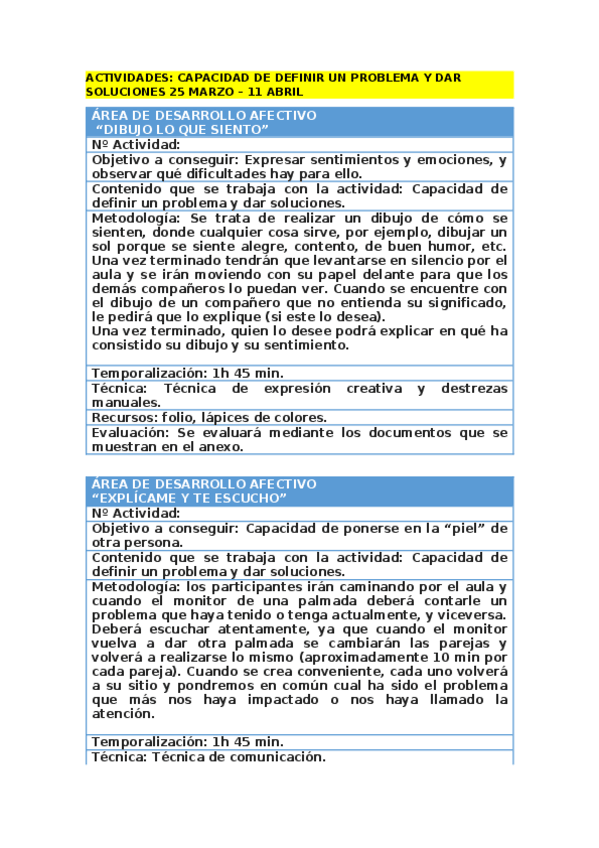 ACTIVIDADES: CAPACIDAD DE DEFINIR UN PROBLEMA Y DAR SOLUCIONES 25 MARZO – 11 ABRIL

| ÁREA DE DESARROLLO AFECTIVO “DIBUJO LO QUE SIENTO” |
|---|
| Nº Actividad: |
| Objetivo a conseguir: Expresar sentimientos y emociones, y observar qué dificultades hay para ello. |
| Contenido que se trabaja con la actividad: Capacidad de definir un problema y dar soluciones. |
| Metodología: Se trata de realizar un dibujo de cómo se sienten, donde cualquier cosa sirve, por ejemplo, dibujar un sol porque se siente alegre, contento, de buen humor, etc. Una vez terminado tendrán que levantarse en silencio por el aula y se irán moviendo con su papel delante para que los demás compañeros lo puedan ver. Cuando se encuentre con el dibujo de un compañero que no entienda su significado, le pedirá que lo explique (si este lo desea). Una vez terminado, quien lo desee podrá explicar en qué ha consistido su dibujo y su sentimiento. |
| Temporalización: 1h 45 min. |
| Técnica: Técnica de expresión creativa y destrezas manuales. |
| Recursos: folio, lápices de colores. |
| Evaluación: Se evaluará mediante los documentos que se muestran en el anexo. |

| ÁREA DE DESARROLLO AFECTIVO “EXPLÍCAME Y TE ESCUCHO” |
|---|
| Nº Actividad: |
| Objetivo a conseguir: Capacidad de ponerse en la “piel” de otra persona. |
| Contenido que se trabaja con la actividad: Capacidad de definir un problema y dar soluciones. |
| Metodología: los participantes irán caminando por el aula y cuando el monitor de una palmada deberá contarle un problema que haya tenido o tenga actualmente, y viceversa. Deberá escuchar atentamente, ya que cuando el monitor vuelva a dar otra palmada se cambiarán las parejas y volverá a realizarse lo mismo (aproximadamente 10 min por cada pareja). Cuando se crea conveniente, cada uno volverá a su sitio y pondremos en común cual ha sido el problema que más nos haya impactado o nos haya llamado la atención. |
| Temporalización: 1h 45 min. |
| Técnica: Técnica de comunicación. |